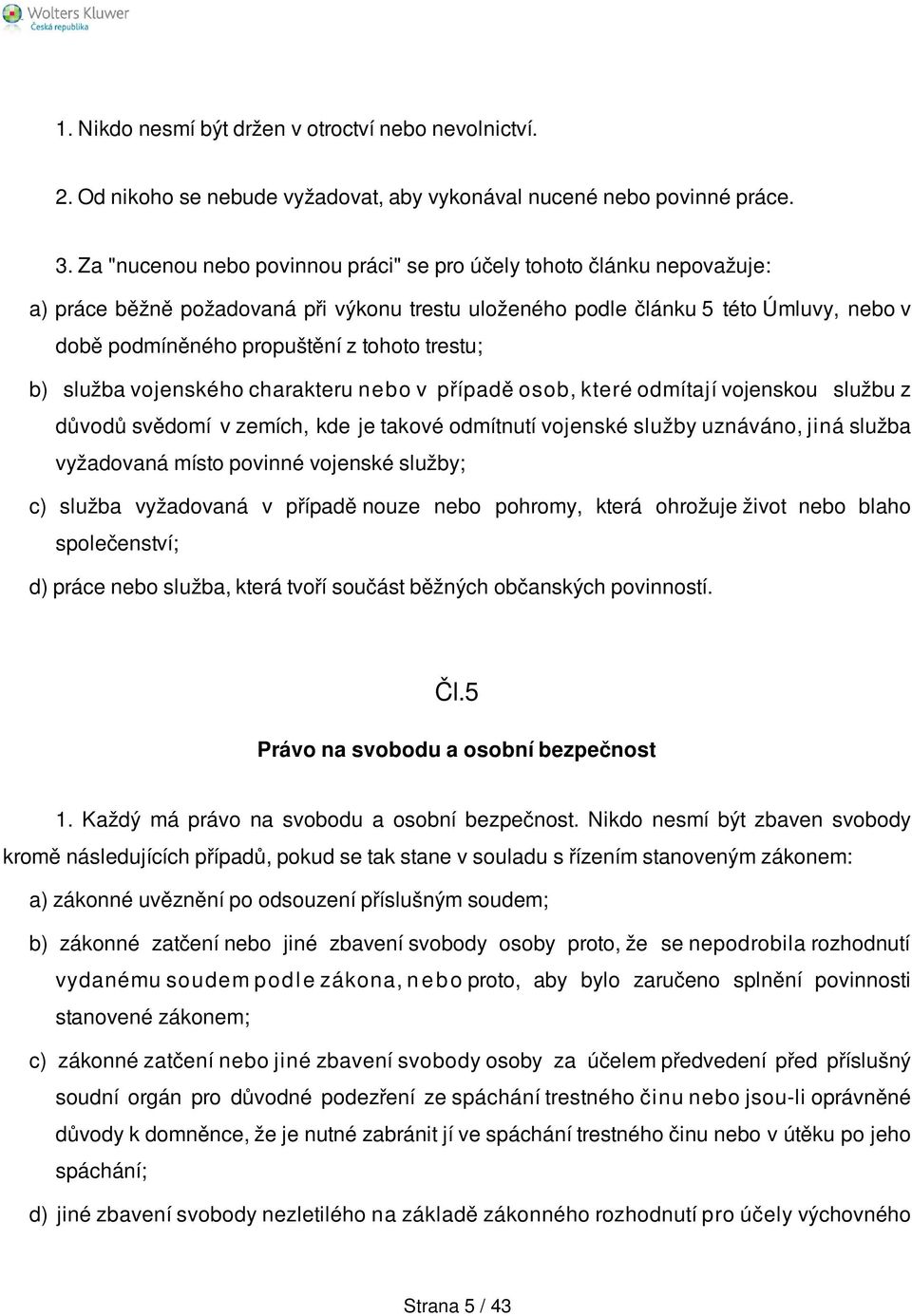 Wolters Kluwer
Česká republika

1. Nikdo nesmí být držen v otroctví nebo nevolnictví.

2. Od nikoho se nebude vyžadovat, aby vykonával nucené nebo povinné práce.

3. Za "nucenou nebo povinnou práci" se pro účely tohoto článku nepovažuje:

a) práce běžně požadovaná při výkonu trestu uloženého podle článku 5 této Úmluvy, nebo v době podmíněného propuštění z tohoto trestu;

b) služba vojenského charakteru nebo v případě osob, které odmítají vojenskou službu z důvodů svědomí v zemích, kde je takové odmítnutí vojenské služby uznáváno, jiná služba vyžadovaná místo povinné vojenské služby;

c) služba vyžadovaná v případě nouze nebo pohromy, která ohrožuje život nebo blaho společenství;

d) práce nebo služba, která tvoří součást běžných občanských povinností.

Čl.5

Právo na svobodu a osobní bezpečnost

1. Každý má právo na svobodu a osobní bezpečnost. Nikdo nesmí být zbaven svobody kromě následujících případů, pokud se tak stane v souladu s řízením stanoveným zákonem:

a) zákonné uvěznění po odsouzení příslušným soudem;

b) zákonné zatčení nebo jiné zbavení svobody osoby proto, že se nepodrobila rozhodnutí vydanému soudem podle zákona, nebo proto, aby bylo zaručeno splnění povinnosti stanovené zákonem;

c) zákonné zatčení nebo jiné zbavení svobody osoby za účelem předvedení před příslušný soudní orgán pro důvodné podezření ze spáchání trestného činu nebo jsou-li oprávněné důvody k domněnce, že je nutné zabránit jí ve spáchání trestného činu nebo v útěku po jeho spáchání;

d) jiné zbavení svobody nezletilého na základě zákonného rozhodnutí pro účely výchovného

Strana 5 / 43